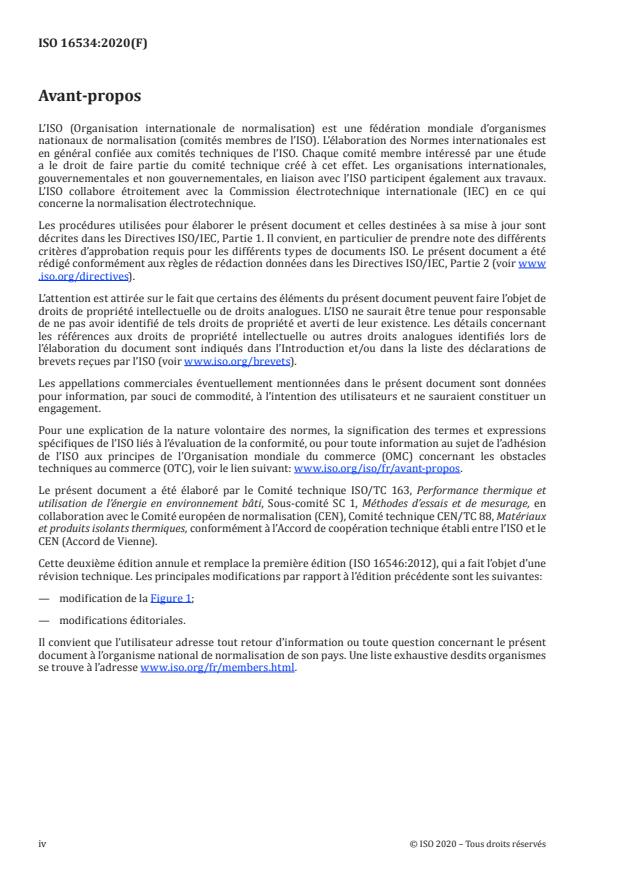 ISO 16534:2020(F)

Avant-propos

L'ISO (Organisation internationale de normalisation) est une fédération mondiale d'organismes nationaux de normalisation (comités membres de l'ISO). L'élaboration des Normes internationales est en général confiée aux comités techniques de l'ISO. Chaque comité membre intéressé par une étude a le droit de faire partie du comité technique créé à cet effet. Les organisations internationales, gouvernementales et non gouvernementales, en liaison avec l'ISO participent également aux travaux. L'ISO collabore étroitement avec la Commission électrotechnique internationale (IEC) en ce qui concerne la normalisation électrotechnique.

Les procédures utilisées pour élaborer le présent document et celles destinées à sa mise à jour sont décrites dans les Directives ISO/IEC, Partie 1. Il convient, en particulier de prendre note des différents critères d'approbation requis pour les différents types de documents ISO. Le présent document a été rédigé conformément aux règles de rédaction données dans les Directives ISO/IEC, Partie 2 (voir www.iso.org/directives).

L'attention est attirée sur le fait que certains des éléments du présent document peuvent faire l'objet de droits de propriété intellectuelle ou de droits analogues. L'ISO ne saurait être tenue pour responsable de ne pas avoir identifié de tels droits de propriété et averti de leur existence. Les détails concernant les références aux droits de propriété intellectuelle ou autres droits analogues identifiés lors de l'élaboration du document sont indiqués dans l'Introduction et/ou dans la liste des déclarations de brevets reçues par l'ISO (voir www.iso.org/brevets).

Les appellations commerciales éventuellement mentionnées dans le présent document sont données pour information, par souci de commodité, à l'intention des utilisateurs et ne sauraient constituer un engagement.

Pour une explication de la nature volontaire des normes, la signification des termes et expressions spécifiques de l'ISO liés à l'évaluation de la conformité, ou pour toute information au sujet de l'adhésion de l'ISO aux principes de l'Organisation mondiale du commerce (OMC) concernant les obstacles techniques au commerce (OTC), voir le lien suivant: www.iso.org/iso/fr/avant-propos.

Le présent document a été élaboré par le Comité technique ISO/TC 163, Performance thermique et utilisation de l'énergie en environnement bâti, Sous-comité SC 1, Méthodes d'essais et de mesurage, en collaboration avec le Comité européen de normalisation (CEN), Comité technique CEN/TC 88, Matériaux et produits isolants thermiques, conformément à l'Accord de coopération technique établi entre l'ISO et le CEN (Accord de Vienne).

Cette deuxième édition annule et remplace la première édition (ISO 16546:2012), qui a fait l'objet d'une révision technique. Les principales modifications par rapport à l'édition précédente sont les suivantes:

— modification de la Figure 1;

— modifications éditoriales.

Il convient que l'utilisateur adresse tout retour d'information ou toute question concernant le présent document à l'organisme national de normalisation de son pays. Une liste exhaustive desdits organismes se trouve à l'adresse www.iso.org/fr/members.html.

iv

© ISO 2020 – Tous droits réservés